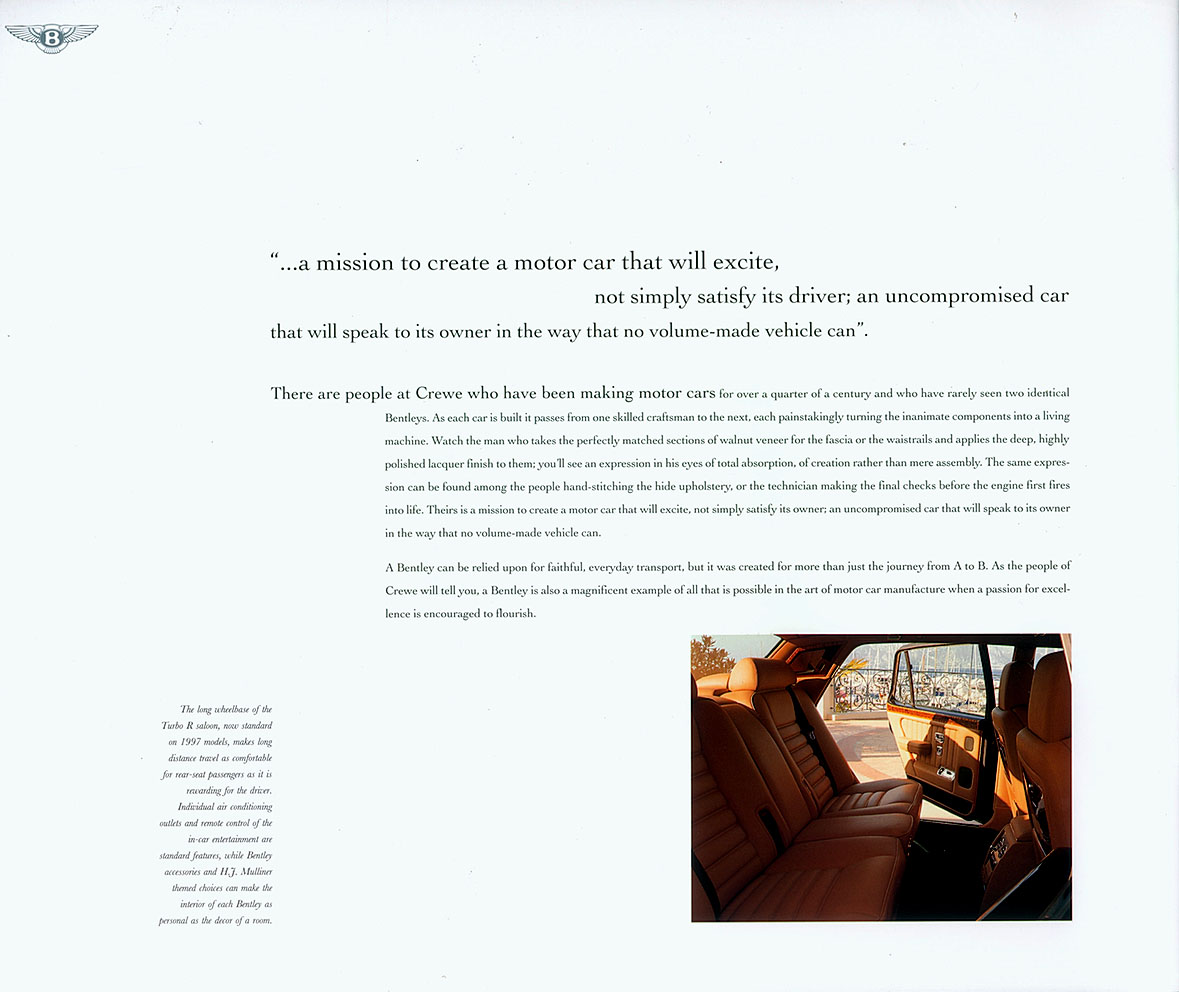 B

"...a mission to create a motor car that will excite, not simply satisfy its driver; an uncompromised car that will speak to its owner in the way that no volume-made vehicle can".

There are people at Crewe who have been making motor cars for over a quarter of a century and who have rarely seen two identical Bentleys. As each car is built it passes from one skilled craftsman to the next, each painstakingly turning the inanimate components into a living machine. Watch the man who takes the perfectly matched sections of walnut veneer for the fascia or the waistrails and applies the deep, highly polished lacquer finish to them; you'll see an expression in his eyes of total absorption, of creation rather than mere assembly. The same expression can be found among the people hand-stitching the hide upholstery, or the technician making the final checks before the engine first fires into life. Theirs is a mission to create a motor car that will excite, not simply satisfy its owner; an uncompromised car that will speak to its owner in the way that no volume-made vehicle can.

A Bentley can be relied upon for faithful, everyday transport, but it was created for more than just the journey from A to B. As the people of Crewe will tell you, a Bentley is also a magnificent example of all that is possible in the art of motor car manufacture when a passion for excellence is encouraged to flourish.

The long wheelbase of the Turbo R saloon, now standard on 1997 models, makes long distance travel as comfortable for rear-seat passengers as it is rewarding for the driver. Individual air conditioning outlets and remote control of the in-car entertainment are standard features, while Bentley accessories and H.J. Mulliner themed choices can make the interior of each Bentley as personal as the decor of a room.